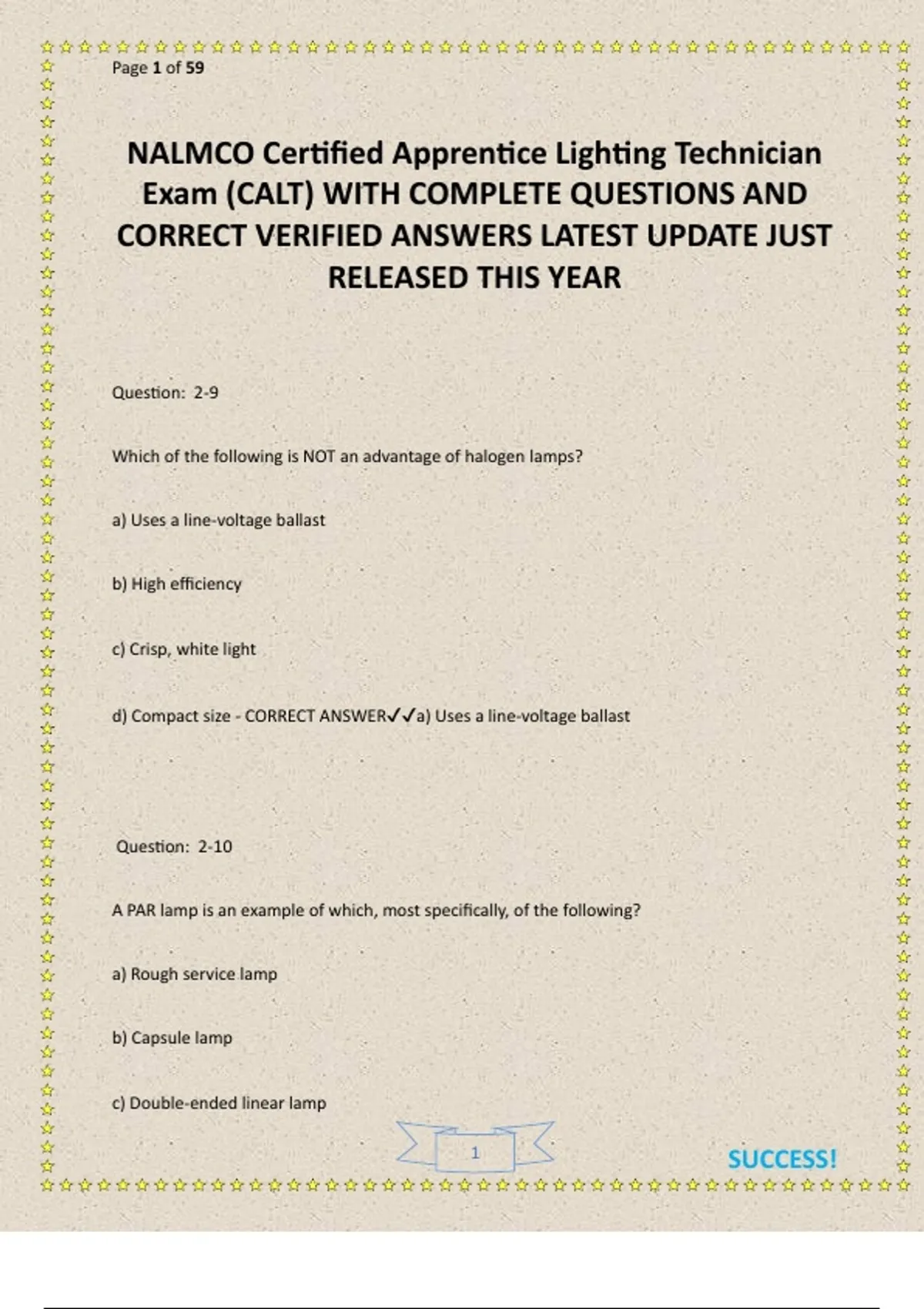 Page 1 of 59

NALMCO Certified Apprentice Lighting Technician Exam (CALT) WITH COMPLETE QUESTIONS AND CORRECT VERIFIED ANSWERS LATEST UPDATE JUST RELEASED THIS YEAR

Question: 2-9

Which of the following is NOT an advantage of halogen lamps?

a) Uses a line-voltage ballast

b) High efficiency

c) Crisp, white light

d) Compact size - CORRECT ANSWER✓✓a) Uses a line-voltage ballast

Question: 2-10

A PAR lamp is an example of which, most specifically, of the following?

a) Rough service lamp

b) Capsule lamp

c) Double-ended linear lamp

1

SUCCESS!